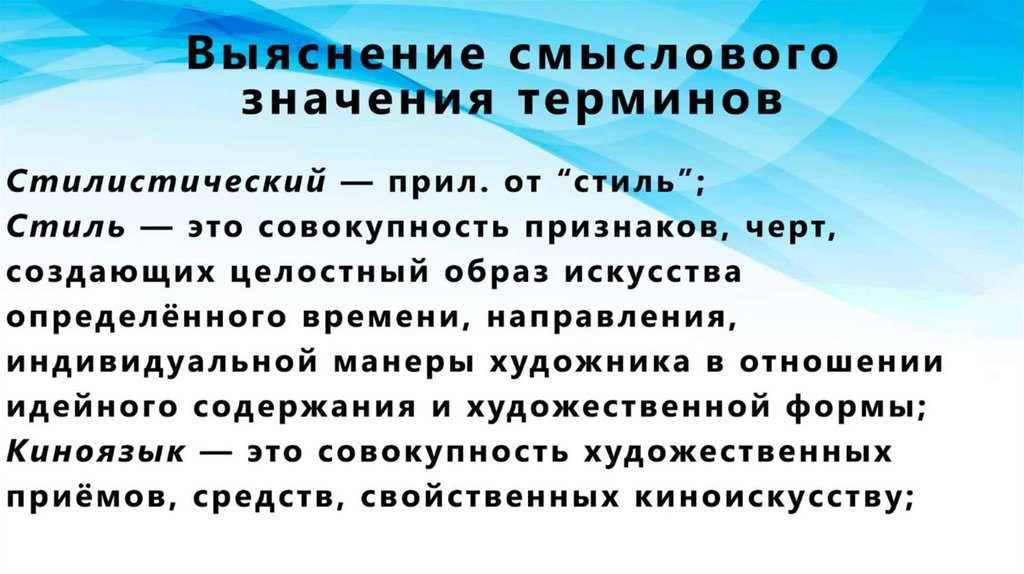 Выяснение смыслового значения терминов

Стилистический — прил. от "стиль";

Стиль — это совокупность признаков, черт, создающих целостный образ искусства определённого времени, направления, индивидуальной манеры художника в отношении идейного содержания и художественной формы;

Киноязык — это совокупность художественных приёмов, средств, свойственных киноискусству;